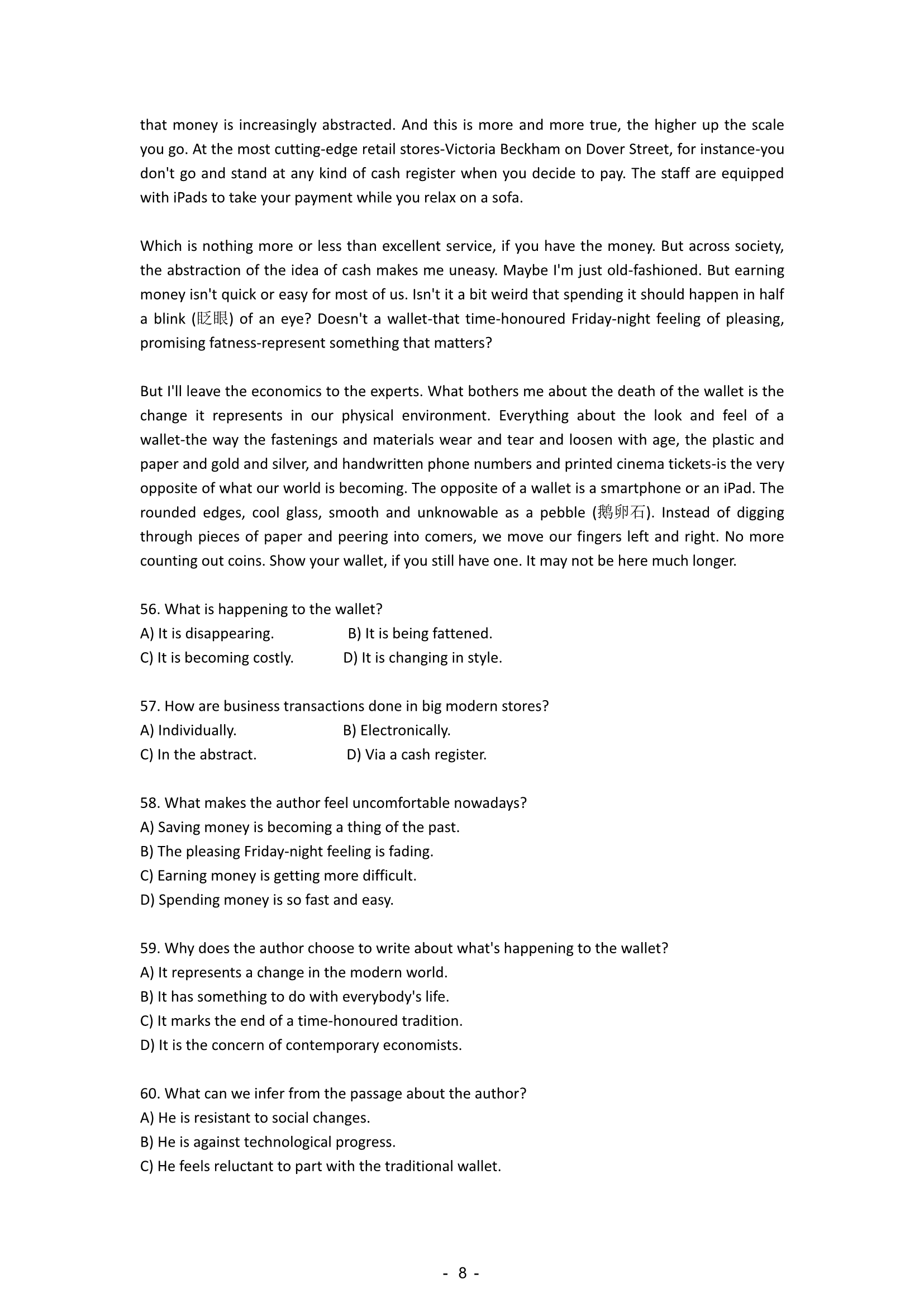 that money is increasingly abstracted. And this is more and more true, the higher up the scale you go. At the most cutting-edge retail stores-Victoria Beckham on Dover Street, for instance-you don't go and stand at any kind of cash register when you decide to pay. The staff are equipped with iPads to take your payment while you relax on a sofa.

Which is nothing more or less than excellent service, if you have the money. But across society, the abstraction of the idea of cash makes me uneasy. Maybe I'm just old-fashioned. But earning money isn't quick or easy for most of us. Isn't it a bit weird that spending it should happen in half a blink (眨眼) of an eye? Doesn't a wallet-that time-honoured Friday-night feeling of pleasing, promising fatness-represent something that matters?

But I'll leave the economics to the experts. What bothers me about the death of the wallet is the change it represents in our physical environment. Everything about the look and feel of a wallet-the way the fastenings and materials wear and tear and loosen with age, the plastic and paper and gold and silver, and handwritten phone numbers and printed cinema tickets-is the very opposite of what our world is becoming. The opposite of a wallet is a smartphone or an iPad. The rounded edges, cool glass, smooth and unknowable as a pebble (鹅卵石). Instead of digging through pieces of paper and peering into comers, we move our fingers left and right. No more counting out coins. Show your wallet, if you still have one. It may not be here much longer.

56. What is happening to the wallet?
A) It is disappearing.
B) It is being fattened.
C) It is becoming costly.
D) It is changing in style.

57. How are business transactions done in big modern stores?
A) Individually.
B) Electronically.
C) In the abstract.
D) Via a cash register.

58. What makes the author feel uncomfortable nowadays?
A) Saving money is becoming a thing of the past.
B) The pleasing Friday-night feeling is fading.
C) Earning money is getting more difficult.
D) Spending money is so fast and easy.

59. Why does the author choose to write about what's happening to the wallet?
A) It represents a change in the modern world.
B) It has something to do with everybody's life.
C) It marks the end of a time-honoured tradition.
D) It is the concern of contemporary economists.

60. What can we infer from the passage about the author?
A) He is resistant to social changes.
B) He is against technological progress.
C) He feels reluctant to part with the traditional wallet.

- 8 -